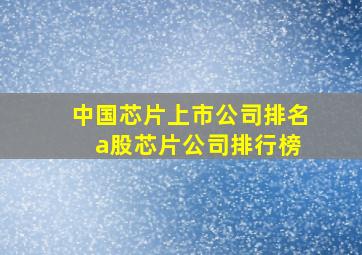 中国芯片上市公司排名
a股芯片公司排行榜